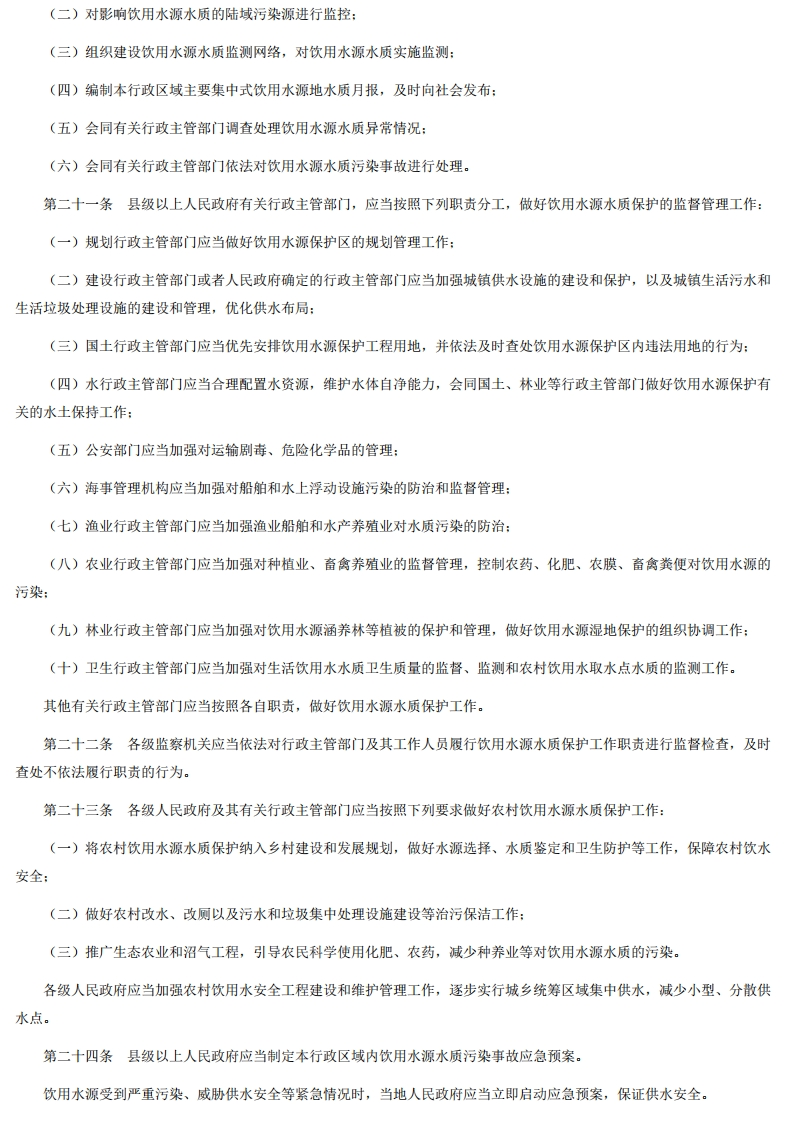 （二）对影响饮用水源水质的陆域污染源进行监控；

（三）组织建设饮用水源水质监测网络，对饮用水源水质实施监测；

（四）编制本行政区域主要集中式饮用水源地水质月报，及时向社会发布；

（五）会同有关行政主管部门调查处理饮用水源水质异常情况；

（六）会同有关行政主管部门依法对饮用水源水质污染事故进行处理。

第二十一条　县级以上人民政府有关行政主管部门，应当按照下列职责分工，做好饮用水源水质保护的监督管理工作：

（一）规划行政主管部门应当做好饮用水源保护区的规划管理工作；

（二）建设行政主管部门或者人民政府确定的行政主管部门应当加强城镇供水设施的建设和保护，以及城镇生活污水和生活垃圾处理设施的建设和管理，优化供水布局；

（三）国土行政主管部门应当优先安排饮用水源保护工程用地，并依法及时查处饮用水源保护区内违法用地的行为；

（四）水行政主管部门应当合理配置水资源，维护水体自净能力，会同国土、林业等行政主管部门做好饮用水源保护有关的水土保持工作；

（五）公安部门应当加强对运输剧毒、危险化学品的管理；

（六）海事管理机构应当加强对船舶和水上浮动设施污染的防治和监督管理；

（七）渔业行政主管部门应当加强渔业船舶和水产养殖业对水质污染的防治；

（八）农业行政主管部门应当加强对种植业、畜禽养殖业的监督管理，控制农药、化肥、农膜、畜禽粪便对饮用水源的污染；

（九）林业行政主管部门应当加强对饮用水源涵养林等植被的保护和管理，做好饮用水源湿地保护的组织协调工作；

（十）卫生行政主管部门应当加强对生活饮用水水质卫生质量的监督、监测和农村饮用水取水点水质的监测工作。

其他有关行政主管部门应当按照各自职责，做好饮用水源水质保护工作。

第二十二条　各级监察机关应当依法对行政主管部门及其工作人员履行饮用水源水质保护工作职责进行监督检查，及时查处不依法履行职责的行为。

第二十三条　各级人民政府及其有关行政主管部门应当按照下列要求做好农村饮用水源水质保护工作：

（一）将农村饮用水源水质保护纳入乡村建设和发展规划，做好水源选择、水质鉴定和卫生防护等工作，保障农村饮水安全；

（二）做好农村改水、改厕以及污水和垃圾集中处理设施建设等治污保洁工作；

（三）推广生态农业和沼气工程，引导农民科学使用化肥、农药，减少种养业等对饮用水源水质的污染。

各级人民政府应当加强农村饮用水安全工程建设和维护管理工作，逐步实行城乡统筹区域集中供水，减少小型、分散供水点。

第二十四条　县级以上人民政府应当制定本行政区域内饮用水源水质污染事故应急预案。

饮用水源受到严重污染、威胁供水安全等紧急情况时，当地人民政府应当立即启动应急预案，保证供水安全。